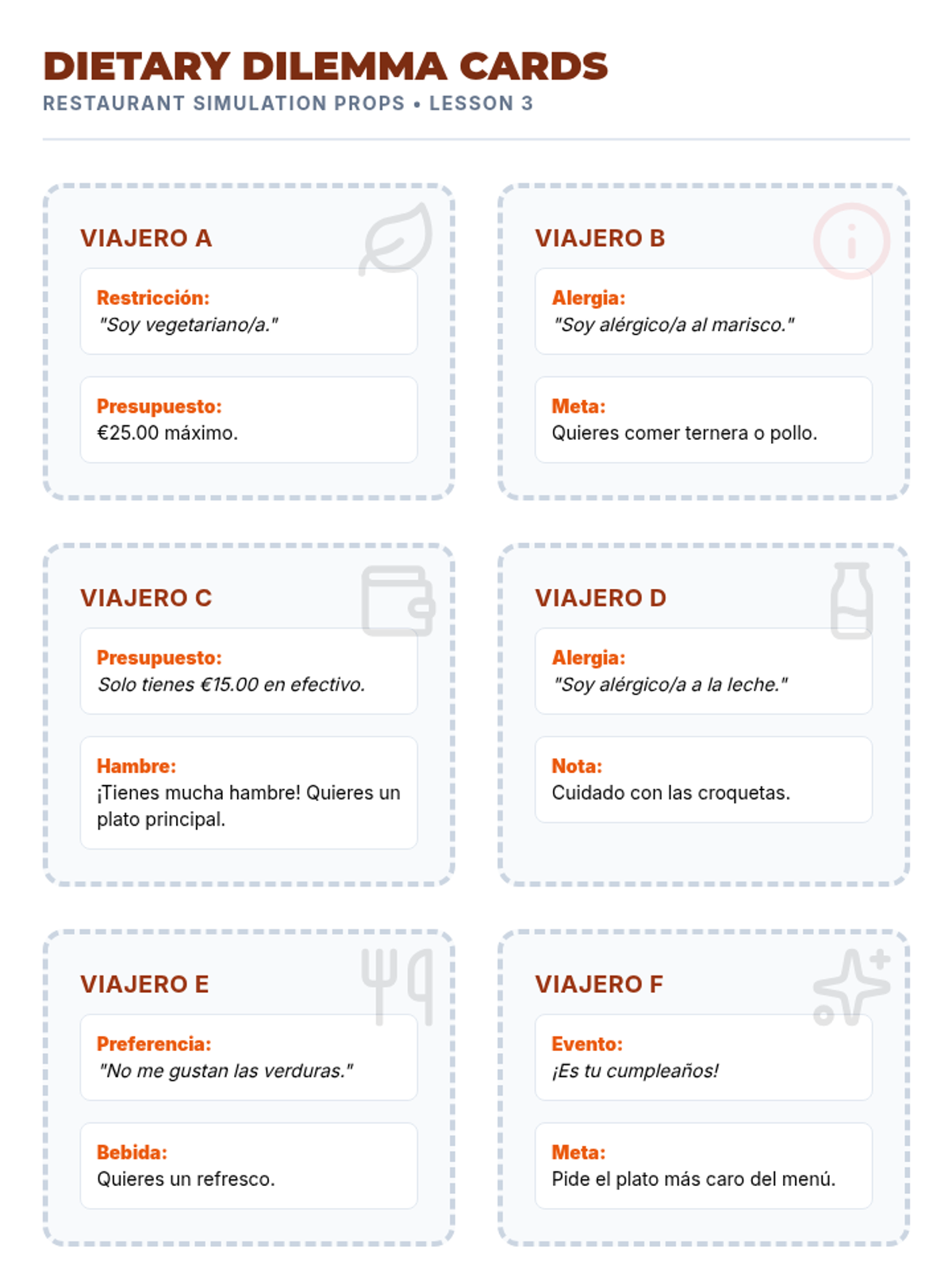 DIETARY DILEMMA CARDS
RESTAURANT SIMULATION PROPS • LESSON 3

VIAJERO A

Restricción:
"Soy vegetariano/a."

Presupuesto:
€25.00 máximo.

VIAJERO B

Alergia:
"Soy alérgico/a al marisco."

Meta:
Quieres comer ternera o pollo.

VIAJERO C

Presupuesto:
Solo tienes €15.00 en efectivo.

Hambre:
¡Tienes mucha hambre! Quieres un plato principal.

VIAJERO D

Alergia:
"Soy alérgico/a a la leche."

Nota:
Cuidado con las croquetas.

VIAJERO E

Preferencia:
"No me gustan las verduras."

Bebida:
Quieres un refresco.

VIAJERO F

Evento:
¡Es tu cumpleaños!

Meta:
Pide el plato más caro del menú.